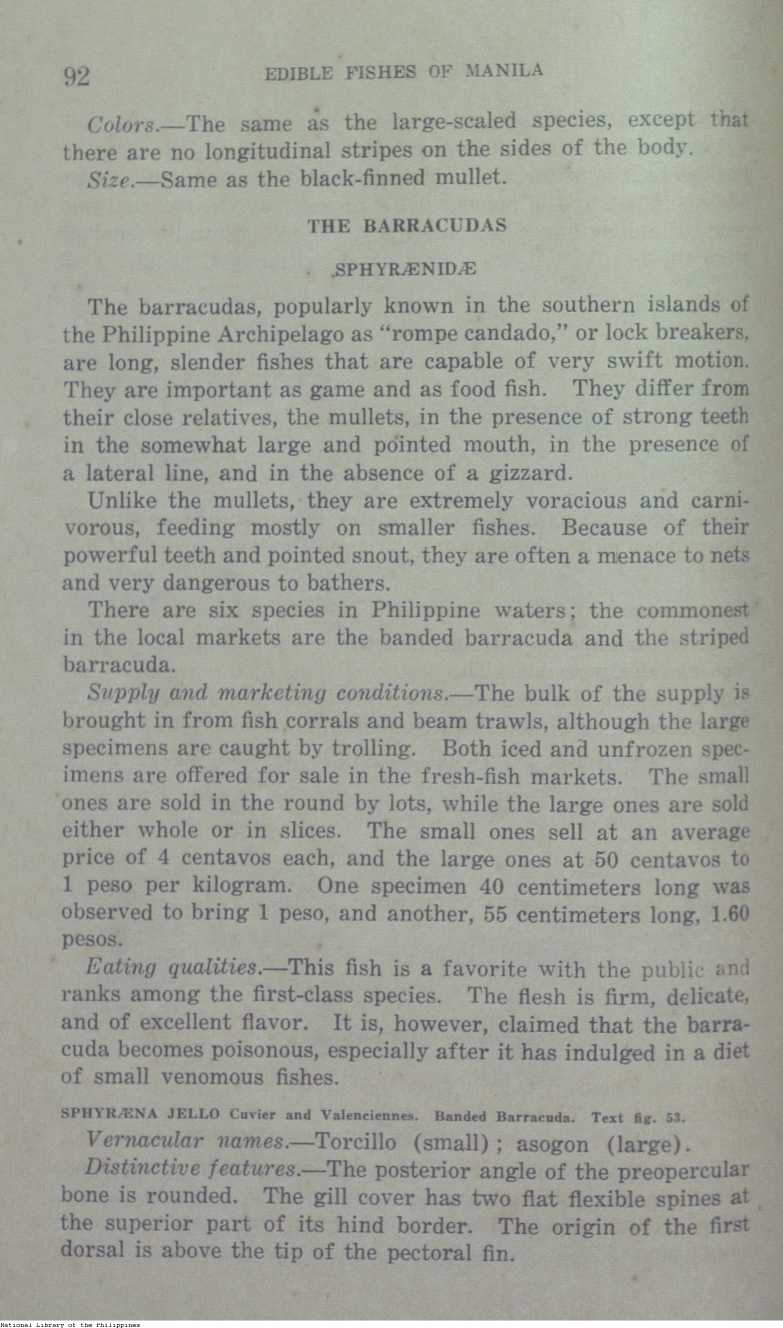 92 EDIBLE FISHES OF MANILA

Colors.—The same as the large-scaled species, except that there are no longitudinal stripes on the sides of the body.

Size.—Same as the black-finned mullet.

THE BARRACUDAS

SPHYRÆNIDÆ

The barracudas, popularly known in the southern islands of the Philippine Archipelago as "rompe candado," or lock breakers, are long, slender fishes that are capable of very swift motion. They are important as game and as food fish. They differ from their close relatives, the mullets, in the presence of strong teeth in the somewhat large and pointed mouth, in the presence of a lateral line, and in the absence of a gizzard.

Unlike the mullets, they are extremely voracious and carnivorous, feeding mostly on smaller fishes. Because of their powerful teeth and pointed snout, they are often a menace to nets and very dangerous to bathers.

There are six species in Philippine waters; the commonest in the local markets are the banded barracuda and the striped barracuda.

Supply and marketing conditions.—The bulk of the supply is brought in from fish corrals and beam trawls, although the large specimens are caught by trolling. Both iced and unfrozen specimens are offered for sale in the fresh-fish markets. The small ones are sold in the round by lots, while the large ones are sold either whole or in slices. The small ones sell at an average price of 4 centavos each, and the large ones at 50 centavos to 1 peso per kilogram. One specimen 40 centimeters long was observed to bring 1 peso, and another, 55 centimeters long, 1.60 pesos.

Eating qualities.—This fish is a favorite with the public and ranks among the first-class species. The flesh is firm, delicate, and of excellent flavor. It is, however, claimed that the barracuda becomes poisonous, especially after it has indulged in a diet of small venomous fishes.

SPHYRÆNA JELLO Cuvier and Valenciennes. Banded Barracuda. Text fig. 53.

Vernacular names.—Torcillo (small); asogon (large).

Distinctive features.—The posterior angle of the preopercular bone is rounded. The gill cover has two flat flexible spines at the superior part of its hind border. The origin of the first dorsal is above the tip of the pectoral fin.

National Library of the Philippines